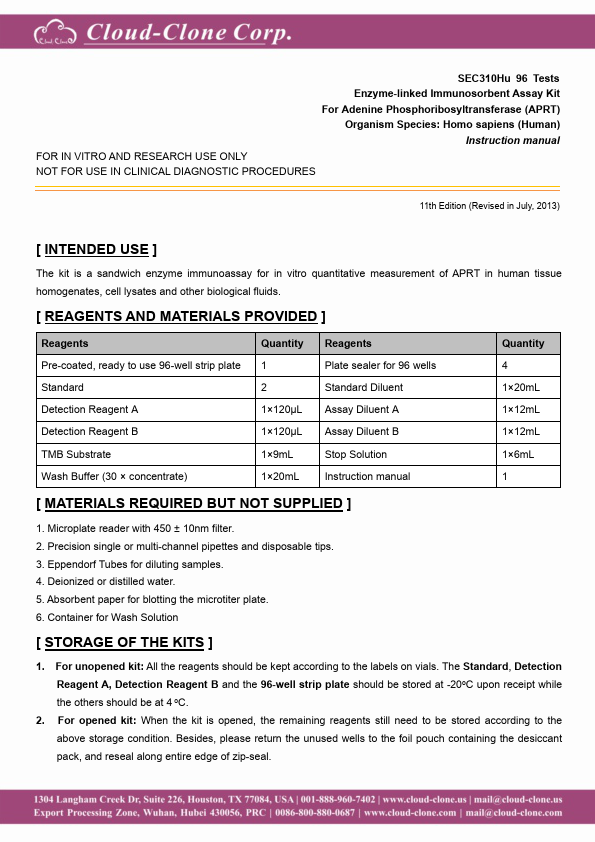 Cloud-Clone Corp.

SEC310Hu 96 Tests
Enzyme-linked Immunosorbent Assay Kit
For Adenine Phosphoribosyltransferase (APRT)
Organism Species: Homo sapiens (Human)
Instruction manual

FOR IN VITRO AND RESEARCH USE ONLY
NOT FOR USE IN CLINICAL DIAGNOSTIC PROCEDURES

11th Edition (Revised in July, 2013)

[ INTENDED USE ]

The kit is a sandwich enzyme immunoassay for in vitro quantitative measurement of APRT in human tissue homogenates, cell lysates and other biological fluids.

[ REAGENTS AND MATERIALS PROVIDED ]

| Reagents | Quantity | Reagents | Quantity |
|---|---|---|---|
| Pre-coated, ready to use 96-well strip plate | 1 | Plate sealer for 96 wells | 4 |
| Standard | 2 | Standard Diluent | 1×20mL |
| Detection Reagent A | 1×120μL | Assay Diluent A | 1×12mL |
| Detection Reagent B | 1×120μL | Assay Diluent B | 1×12mL |
| TMB Substrate | 1×9mL | Stop Solution | 1×6mL |
| Wash Buffer (30 × concentrate) | 1×20mL | Instruction manual | 1 |

[ MATERIALS REQUIRED BUT NOT SUPPLIED ]

1. Microplate reader with 450 ± 10nm filter.
2. Precision single or multi-channel pipettes and disposable tips.
3. Eppendorf Tubes for diluting samples.
4. Deionized or distilled water.
5. Absorbent paper for blotting the microtiter plate.
6. Container for Wash Solution

[ STORAGE OF THE KITS ]

1. For unopened kit: All the reagents should be kept according to the labels on vials. The Standard, Detection Reagent A, Detection Reagent B and the 96-well strip plate should be stored at -20°C upon receipt while the others should be at 4°C.
2. For opened kit: When the kit is opened, the remaining reagents still need to be stored according to the above storage condition. Besides, please return the unused wells to the foil pouch containing the desiccant pack, and reseal along entire edge of zip-seal.

1304 Langham Creek Dr, Suite 226, Houston, TX 77084, USA | 001-888-960-7402 | www.cloud-clone.us | mail@cloud-clone.us
Export Processing Zone, Wuhan, Hubei 430056, PRC | 0086-800-880-0687 | www.cloud-clone.com | mail@cloud-clone.com